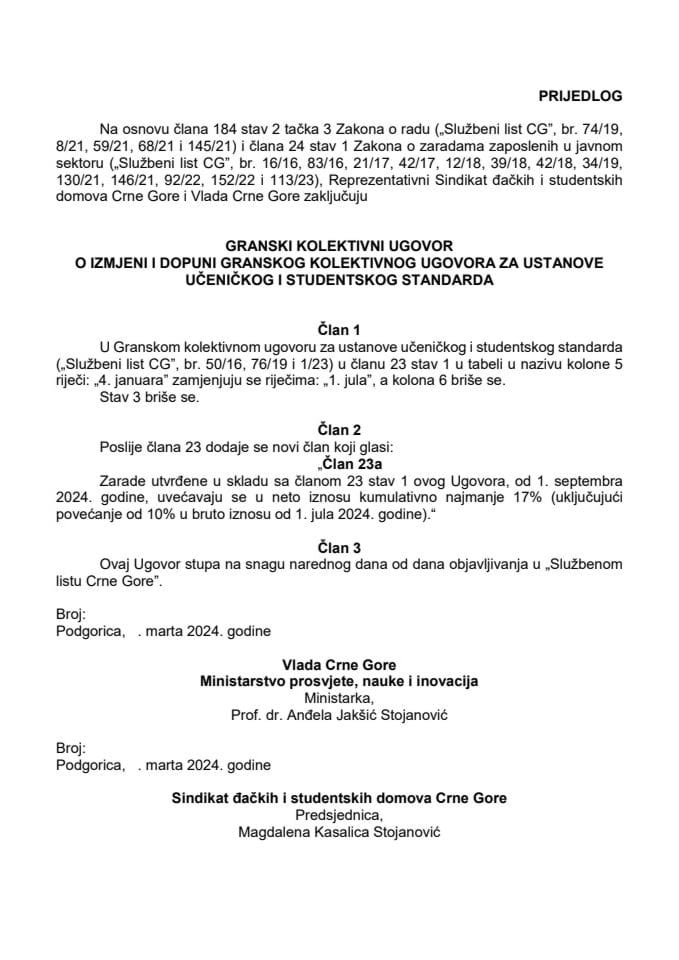 PRIJEDLOG

Na osnovu člana 184 stav 2 tačka 3 Zakona o radu („Službeni list CG", br. 74/19, 8/21, 59/21, 68/21 i 145/21) i člana 24 stav 1 Zakona o zaradama zaposlenih u javnom sektoru („Službeni list CG", br. 16/16, 83/16, 21/17, 42/17, 12/18, 39/18, 42/18, 34/19, 130/21, 146/21, 92/22, 152/22 i 113/23), Reprezentativni Sindikat đačkih i studentskih domova Crne Gore i Vlada Crne Gore zaključuju

GRANSKI KOLEKTIVNI UGOVOR
O IZMJENI I DOPUNI GRANSKOG KOLEKTIVNOG UGOVORA ZA USTANOVE UČENIČKOG I STUDENTSKOG STANDARDA

Član 1
U Granskom kolektivnom ugovoru za ustanove učeničkog i studentskog standarda („Službeni list CG", br. 50/16, 76/19 i 1/23) u članu 23 stav 1 u tabeli u nazivu kolone 5 riječi: „4. januara" zamjenjuju se riječima: „1. jula", a kolona 6 briše se.
Stav 3 briše se.

Član 2
Poslije člana 23 dodaje se novi član koji glasi:
„Član 23a
Zarade utvrđene u skladu sa članom 23 stav 1 ovog Ugovora, od 1. septembra 2024. godine, uvećavaju se u neto iznosu kumulativno najmanje 17% (uključujući povećanje od 10% u bruto iznosu od 1. jula 2024. godine)."

Član 3
Ovaj Ugovor stupa na snagu narednog dana od dana objavljivanja u „Službenom listu Crne Gore".

Broj:
Podgorica, . marta 2024. godine

Vlada Crne Gore
Ministarstvo prosvjete, nauke i inovacija
Ministarka,
Prof. dr. Anđela Jakšić Stojanović

Broj:
Podgorica, . marta 2024. godine

Sindikat đačkih i studentskih domova Crne Gore
Predsjednica,
Magdalena Kasalica Stojanović